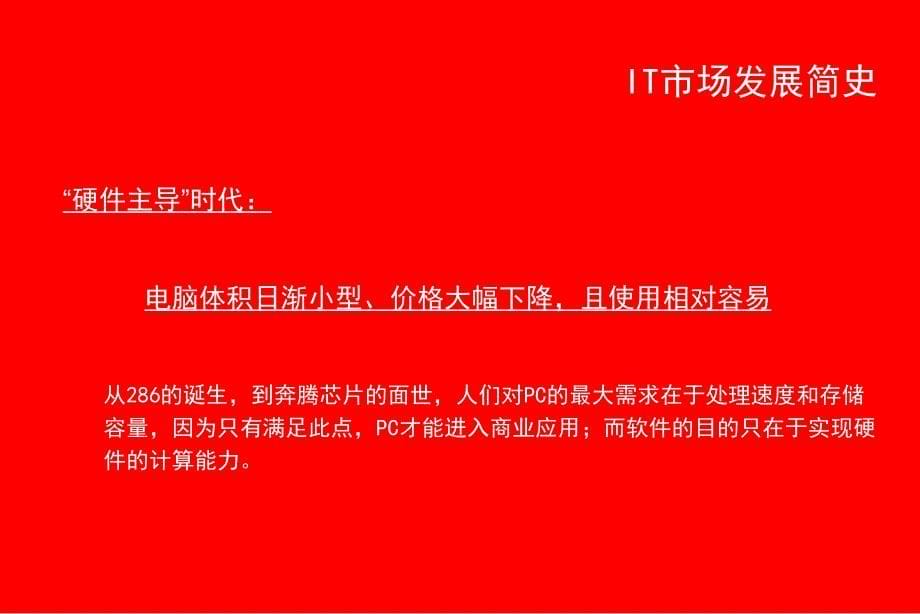 IT市场发展简史

“硬件主导”时代：

电脑体积日渐小型、价格大幅下降，且使用相对容易

从286的诞生，到奔腾芯片的面世，人们对PC的最大需求在于处理速度和存储容量，因为只有满足此点，PC才能进入商业应用；而软件的目的只在于实现硬件的计算能力。